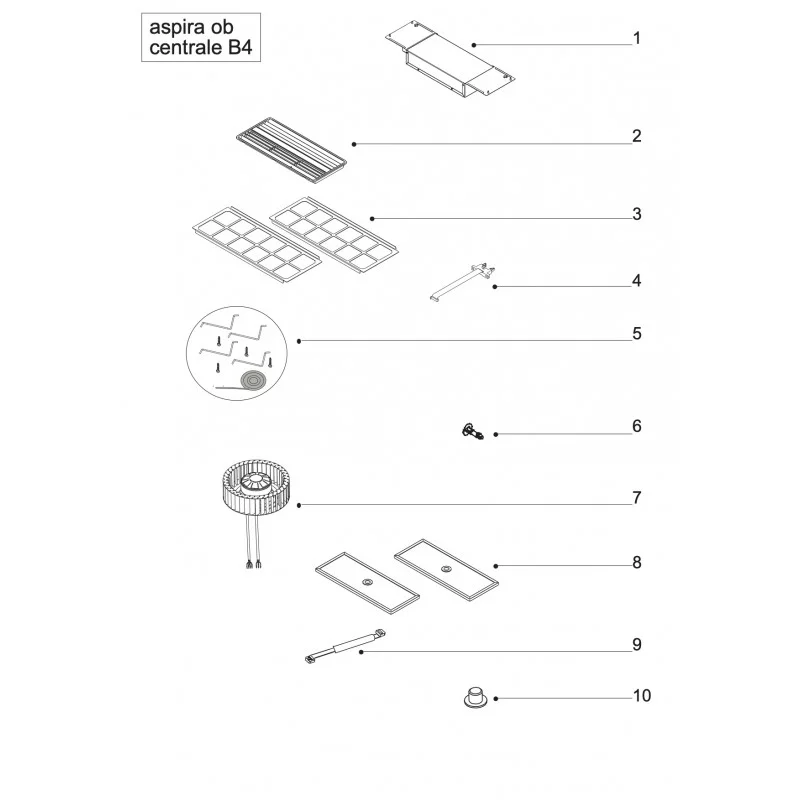 aspira ob centrale B4

1

2

3

4

5

6

7

8

9

10